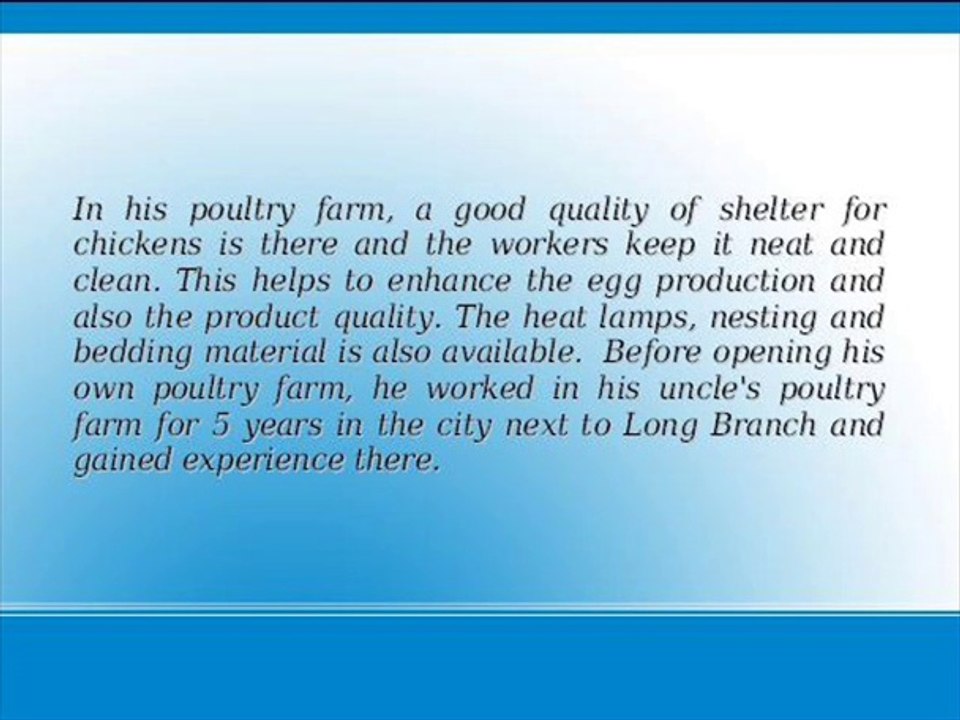 In his poultry farm, a good quality of shelter for chickens is there and the workers keep it neat and clean. This helps to enhance the egg production and also the product quality. The heat lamps, nesting and bedding material is also available. Before opening his own poultry farm, he worked in his uncle's poultry farm for 5 years in the city next to Long Branch and gained experience there.